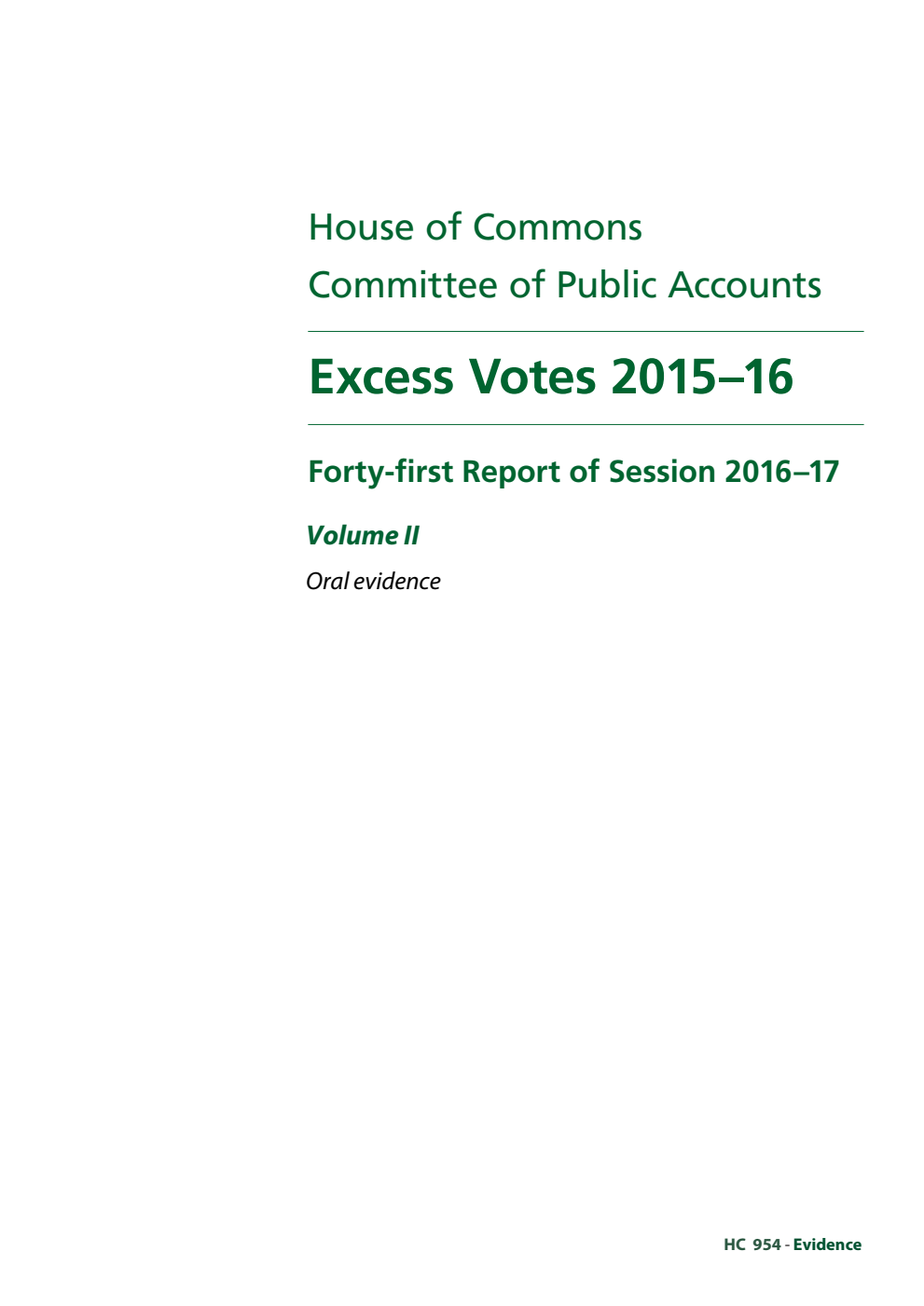 House of Commons
Committee of Public Accounts

Excess Votes 2015–16

Forty-first Report of Session 2016–17

Volume II

Oral evidence

HC 954 - Evidence